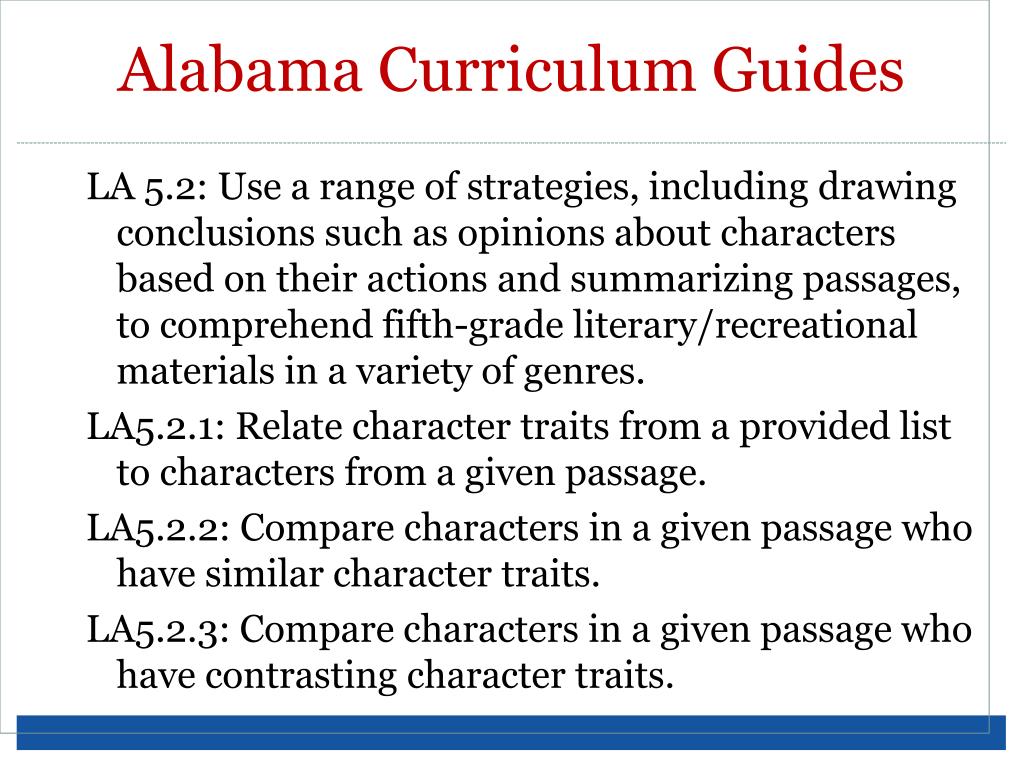 Alabama Curriculum Guides

LA 5.2: Use a range of strategies, including drawing conclusions such as opinions about characters based on their actions and summarizing passages, to comprehend fifth-grade literary/recreational materials in a variety of genres.

LA5.2.1: Relate character traits from a provided list to characters from a given passage.

LA5.2.2: Compare characters in a given passage who have similar character traits.

LA5.2.3: Compare characters in a given passage who have contrasting character traits.